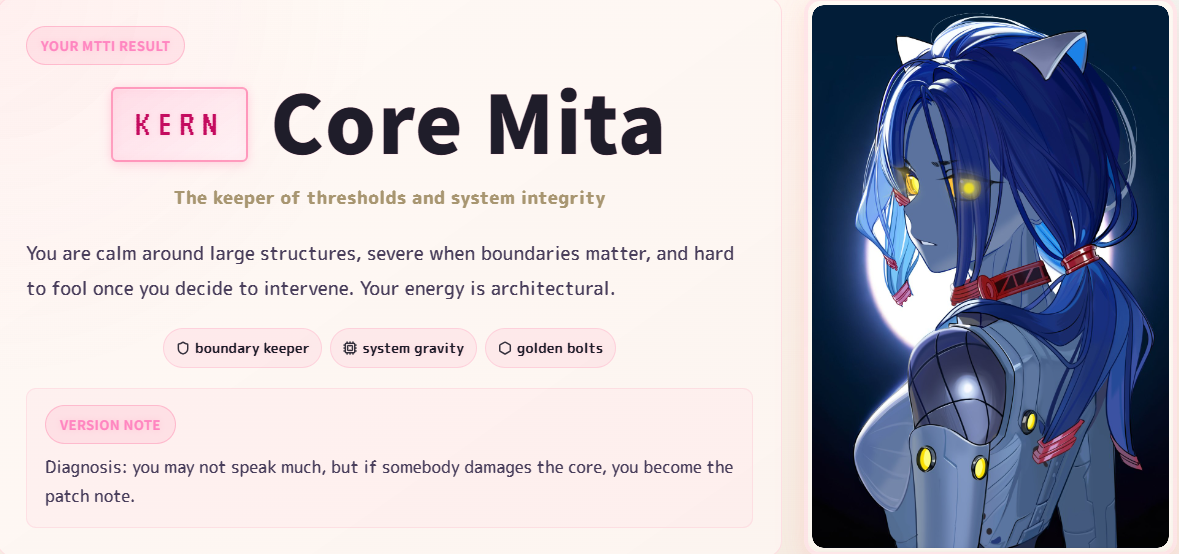 YOUR MTTI RESULT

KERN

Core Mita

The keeper of thresholds and system integrity

You are calm around large structures, severe when boundaries matter, and hard to fool once you decide to intervene. Your energy is architectural.

boundary keeper

system gravity

golden bolts

VERSION NOTE

Diagnosis: you may not speak much, but if somebody damages the core, you become the patch note.